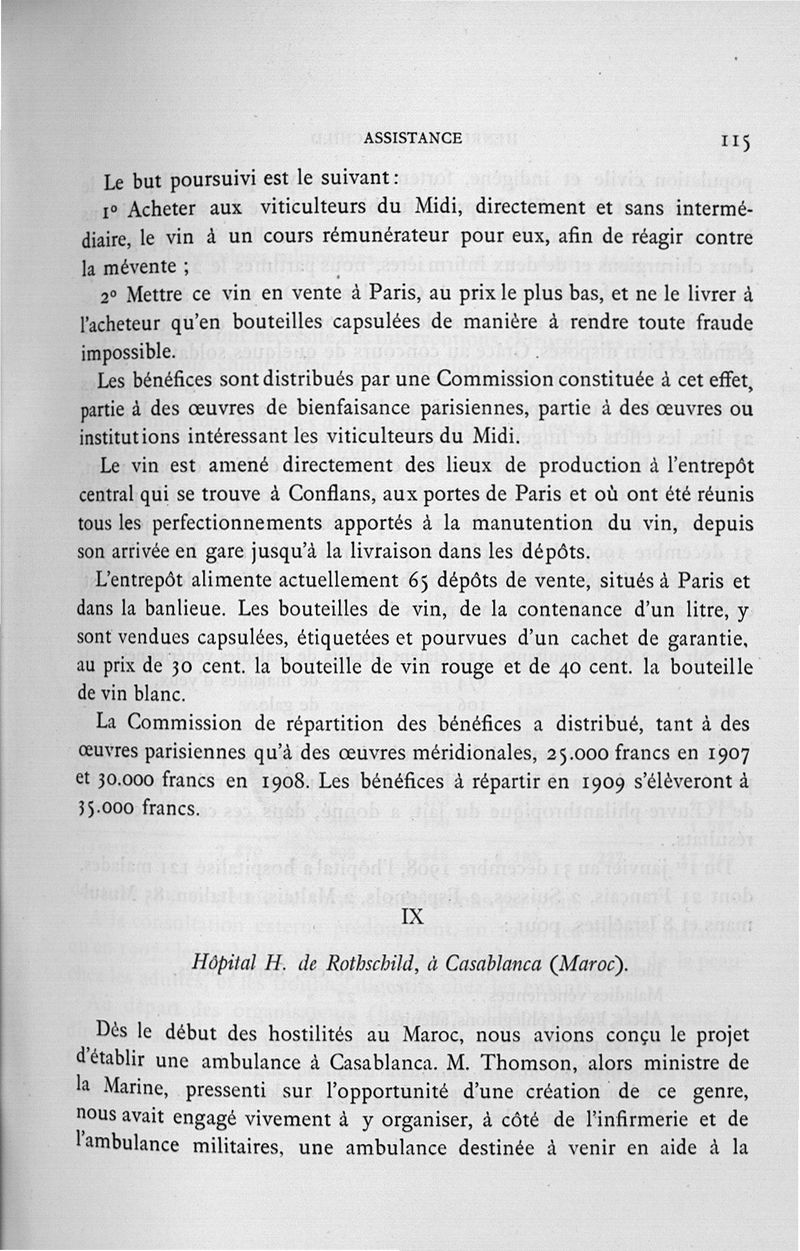 ASSISTANCE 115

Le but poursuivi est le suivant :

1° Acheter aux viticulteurs du Midi, directement et sans intermédiaire, le vin à un cours rémunérateur pour eux, afin de réagir contre la mévente ;

2° Mettre ce vin en vente à Paris, au prix le plus bas, et ne le livrer à l'acheteur qu'en bouteilles capsulées de manière à rendre toute fraude impossible.

Les bénéfices sont distribués par une Commission constituée à cet effet, partie à des œuvres de bienfaisance parisiennes, partie à des œuvres ou institutions intéressant les viticulteurs du Midi.

Le vin est amené directement des lieux de production à l'entrepôt central qui se trouve à Conflans, aux portes de Paris et où ont été réunis tous les perfectionnements apportés à la manutention du vin, depuis son arrivée en gare jusqu'à la livraison dans les dépôts.

L'entrepôt alimente actuellement 65 dépôts de vente, situés à Paris et dans la banlieue. Les bouteilles de vin, de la contenance d'un litre, y sont vendues capsulées, étiquetées et pourvues d'un cachet de garantie, au prix de 30 cent. la bouteille de vin rouge et de 40 cent. la bouteille de vin blanc.

La Commission de répartition des bénéfices a distribué, tant à des œuvres parisiennes qu'à des œuvres méridionales, 25.000 francs en 1907 et 30.000 francs en 1908. Les bénéfices à répartir en 1909 s'élèveront à 35.000 francs.

IX

Hôpital H. de Rothschild, à Casablanca (Maroc).

Dès le début des hostilités au Maroc, nous avions conçu le projet d'établir une ambulance à Casablanca. M. Thomson, alors ministre de la Marine, pressenti sur l'opportunité d'une création de ce genre, nous avait engagé vivement à y organiser, à côté de l'infirmerie et de l'ambulance militaires, une ambulance destinée à venir en aide à la